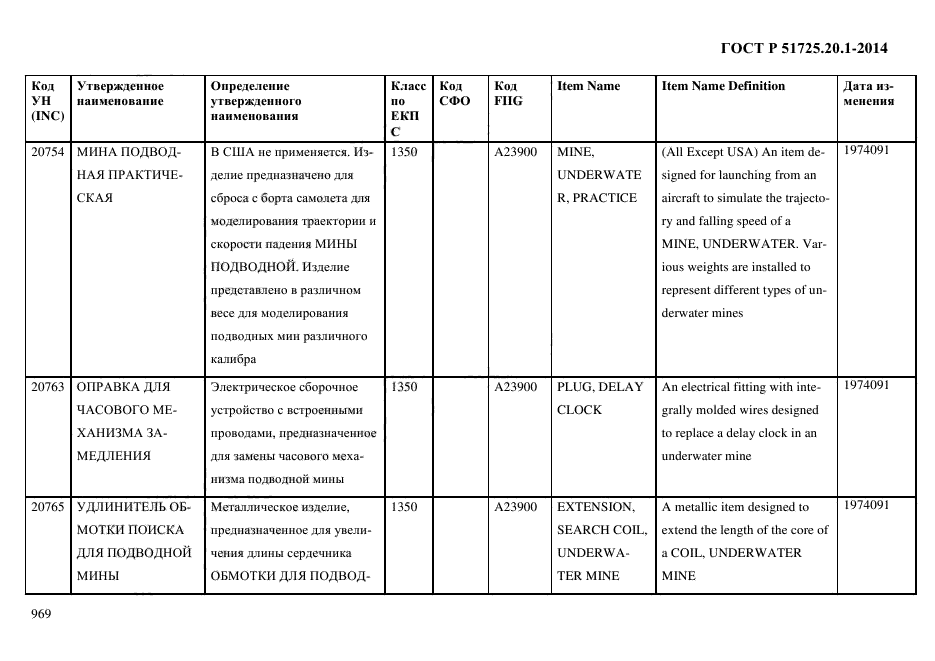 ГОСТ Р 51725.20.1-2014

| Код УН (INC) | Утвержденное наименование | Определение утвержденного наименования | Класс по ЕКПС | Код СФО | Код FIIG | Item Name | Item Name Definition | Дата изменения |
|---|---|---|---|---|---|---|---|---|
| 20754 | МИНА ПОДВОДНАЯ ПРАКТИЧЕСКАЯ | В США не применяется. Изделие предназначено для сброса с борта самолета для моделирования траектории и скорости падения МИНЫ ПОДВОДНОЙ. Изделие представлено в различном весе для моделирования подводных мин различного калибра | 1350 | | A23900 | MINE, UNDERWATER, PRACTICE | (All Except USA) An item designed for launching from an aircraft to simulate the trajectory and falling speed of a MINE, UNDERWATER. Various weights are installed to represent different types of underwater mines | 1974091 |
| 20763 | ОПРАВКА ДЛЯ ЧАСОВОГО МЕХАНИЗМА ЗАМЕДЛЕНИЯ | Электрическое сборочное устройство с встроенными проводами, предназначенное для замены часового механизма подводной мины | 1350 | | A23900 | PLUG, DELAY CLOCK | An electrical fitting with integrally molded wires designed to replace a delay clock in an underwater mine | 1974091 |
| 20765 | УДЛИНИТЕЛЬ ОБМОТКИ ПОИСКА ДЛЯ ПОДВОДНОЙ МИНЫ | Металлическое изделие, предназначенное для увеличения длины сердечника ОБМОТКИ ДЛЯ ПОДВОД- | 1350 | | A23900 | EXTENSION, SEARCH COIL, UNDERWATER MINE | A metallic item designed to extend the length of the core of a COIL, UNDERWATER MINE | 1974091 |

969